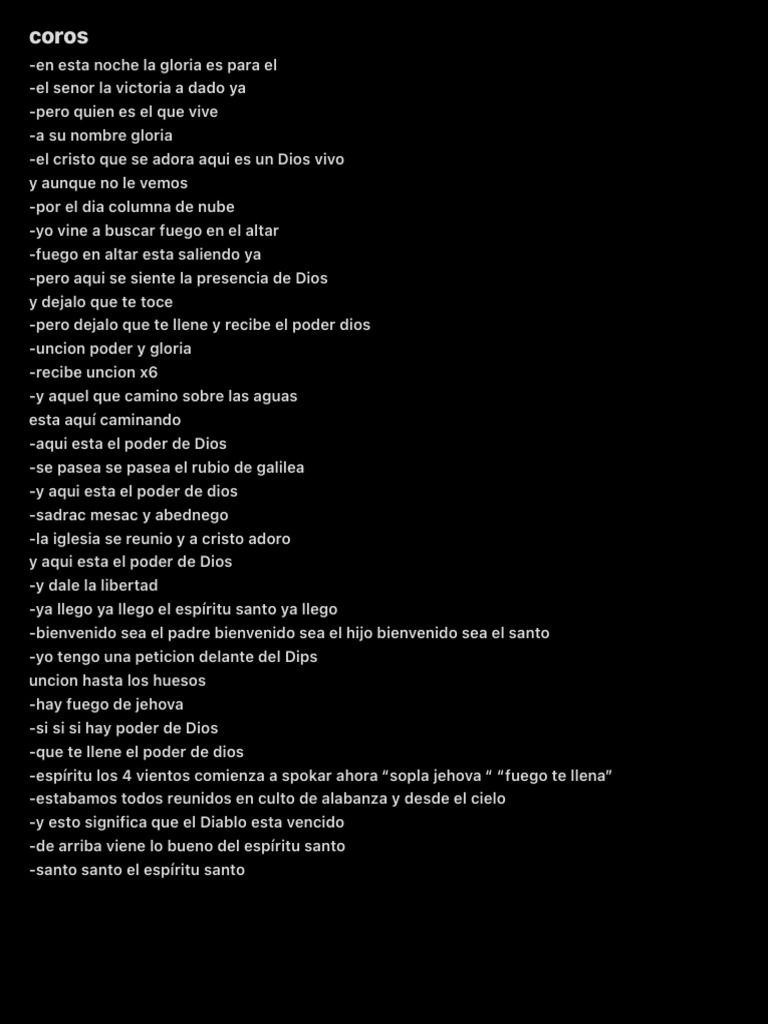 coros
-en esta noche la gloria es para el
-el senor la victoria a dado ya
-pero quien es el que vive
-a su nombre gloria
-el cristo que se adora aqui es un Dios vivo
y aunque no le vemos
-por el dia columna de nube
-yo vine a buscar fuego en el altar
-fuego en altar esta saliendo ya
-pero aqui se siente la presencia de Dios
y dejalo que te toce
-pero dejalo que te llene y recibe el poder dios
-uncion poder y gloria
-recibe uncion x6
-y aquel que camino sobre las aguas
esta aquí caminando
-aqui esta el poder de Dios
-se pasea se pasea el rubio de galilea
-y aqui esta el poder de dios
-sadrac mesac y abednego
-la iglesia se reunio y a cristo adoro
y aqui esta el poder de Dios
-y dale la libertad
-ya llego ya llego el espíritu santo ya llego
-bienvenido sea el padre bienvenido sea el hijo bienvenido sea el santo
-yo tengo una peticion delante del Dips
uncion hasta los huesos
-hay fuego de jehova
-si si si hay poder de Dios
-que te llene el poder de dios
-espíritu los 4 vientos comienza a spokar ahora “sopla jehova “ “fuego te llena”
-estabamos todos reunidos en culto de alabanza y desde el cielo
-y esto significa que el Diablo esta vencido
-de arriba viene lo bueno del espíritu santo
-santo santo el espíritu santo